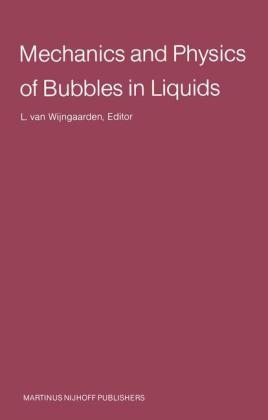 Mechanics and Physics of Bubbles in Liquids

L. van Wijngaarden, Editor

MARTINUS NIJHOFF PUBLISHERS